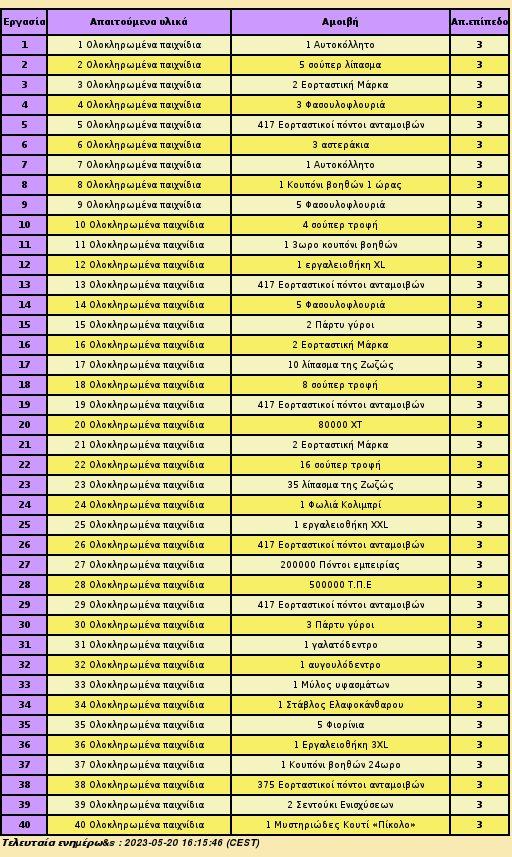 | Εργασία | Απαιτούμενα υλικά | Αμοιβή | Απ.επίπεδο |
|---|---|---|---|
| 1 | 1 Ολοκληρωμένα παιχνίδια | 1 Αυτοκόλλητο | 3 |
| 2 | 2 Ολοκληρωμένα παιχνίδια | 5 σούπερ λίπασμα | 3 |
| 3 | 3 Ολοκληρωμένα παιχνίδια | 2 Εορταστική Μάρκα | 3 |
| 4 | 4 Ολοκληρωμένα παιχνίδια | 3 Φασουλοφλουριά | 3 |
| 5 | 5 Ολοκληρωμένα παιχνίδια | 417 Εορταστικοί πόντοι ανταμοιβών | 3 |
| 6 | 6 Ολοκληρωμένα παιχνίδια | 3 αστεράκια | 3 |
| 7 | 7 Ολοκληρωμένα παιχνίδια | 1 Αυτοκόλλητο | 3 |
| 8 | 8 Ολοκληρωμένα παιχνίδια | 1 Κουπόνι βοηθών 1 ώρας | 3 |
| 9 | 9 Ολοκληρωμένα παιχνίδια | 5 Φασουλοφλουριά | 3 |
| 10 | 10 Ολοκληρωμένα παιχνίδια | 4 σούπερ τροφή | 3 |
| 11 | 11 Ολοκληρωμένα παιχνίδια | 1 3ωρο κουπόνι βοηθών | 3 |
| 12 | 12 Ολοκληρωμένα παιχνίδια | 1 εργαλειοθήκη XL | 3 |
| 13 | 13 Ολοκληρωμένα παιχνίδια | 417 Εορταστικοί πόντοι ανταμοιβών | 3 |
| 14 | 14 Ολοκληρωμένα παιχνίδια | 5 Φασουλοφλουριά | 3 |
| 15 | 15 Ολοκληρωμένα παιχνίδια | 2 Πάρτυ γύροι | 3 |
| 16 | 16 Ολοκληρωμένα παιχνίδια | 2 Εορταστική Μάρκα | 3 |
| 17 | 17 Ολοκληρωμένα παιχνίδια | 10 λίπασμα της Ζωζώς | 3 |
| 18 | 18 Ολοκληρωμένα παιχνίδια | 8 σούπερ τροφή | 3 |
| 19 | 19 Ολοκληρωμένα παιχνίδια | 417 Εορταστικοί πόντοι ανταμοιβών | 3 |
| 20 | 20 Ολοκληρωμένα παιχνίδια | 80000 XT | 3 |
| 21 | 21 Ολοκληρωμένα παιχνίδια | 2 Εορταστική Μάρκα | 3 |
| 22 | 22 Ολοκληρωμένα παιχνίδια | 16 σούπερ τροφή | 3 |
| 23 | 23 Ολοκληρωμένα παιχνίδια | 35 λίπασμα της Ζωζώς | 3 |
| 24 | 24 Ολοκληρωμένα παιχνίδια | 1 Φωλιά Κολιμπρί | 3 |
| 25 | 25 Ολοκληρωμένα παιχνίδια | 1 εργαλειοθήκη XXL | 3 |
| 26 | 26 Ολοκληρωμένα παιχνίδια | 417 Εορταστικοί πόντοι ανταμοιβών | 3 |
| 27 | 27 Ολοκληρωμένα παιχνίδια | 200000 Πόντοι εμπειρίας | 3 |
| 28 | 28 Ολοκληρωμένα παιχνίδια | 500000 Τ.Π.Ε | 3 |
| 29 | 29 Ολοκληρωμένα παιχνίδια | 417 Εορταστικοί πόντοι ανταμοιβών | 3 |
| 30 | 30 Ολοκληρωμένα παιχνίδια | 3 Πάρτυ γύροι | 3 |
| 31 | 31 Ολοκληρωμένα παιχνίδια | 1 γαλατόδεντρο | 3 |
| 32 | 32 Ολοκληρωμένα παιχνίδια | 1 αυγουλόδεντρο | 3 |
| 33 | 33 Ολοκληρωμένα παιχνίδια | 1 Μύλος υφασμάτων | 3 |
| 34 | 34 Ολοκληρωμένα παιχνίδια | 1 Στάβλος Ελαφοκάνθαρου | 3 |
| 35 | 35 Ολοκληρωμένα παιχνίδια | 5 Φιορίνια | 3 |
| 36 | 36 Ολοκληρωμένα παιχνίδια | 1 Εργαλειοθήκη 3XL | 3 |
| 37 | 37 Ολοκληρωμένα παιχνίδια | 1 Κουπόνι βοηθών 24ωρο | 3 |
| 38 | 38 Ολοκληρωμένα παιχνίδια | 375 Εορταστικοί πόντοι ανταμοιβών | 3 |
| 39 | 39 Ολοκληρωμένα παιχνίδια | 2 Σεντούκι Ενισχύσεων | 3 |
| 40 | 40 Ολοκληρωμένα παιχνίδια | 1 Μυστηριώδες Κουτί «Πίκολο» | 3 |

Τελευταία ενημέρω&s : 2023-05-20 16:15:46 (CEST)